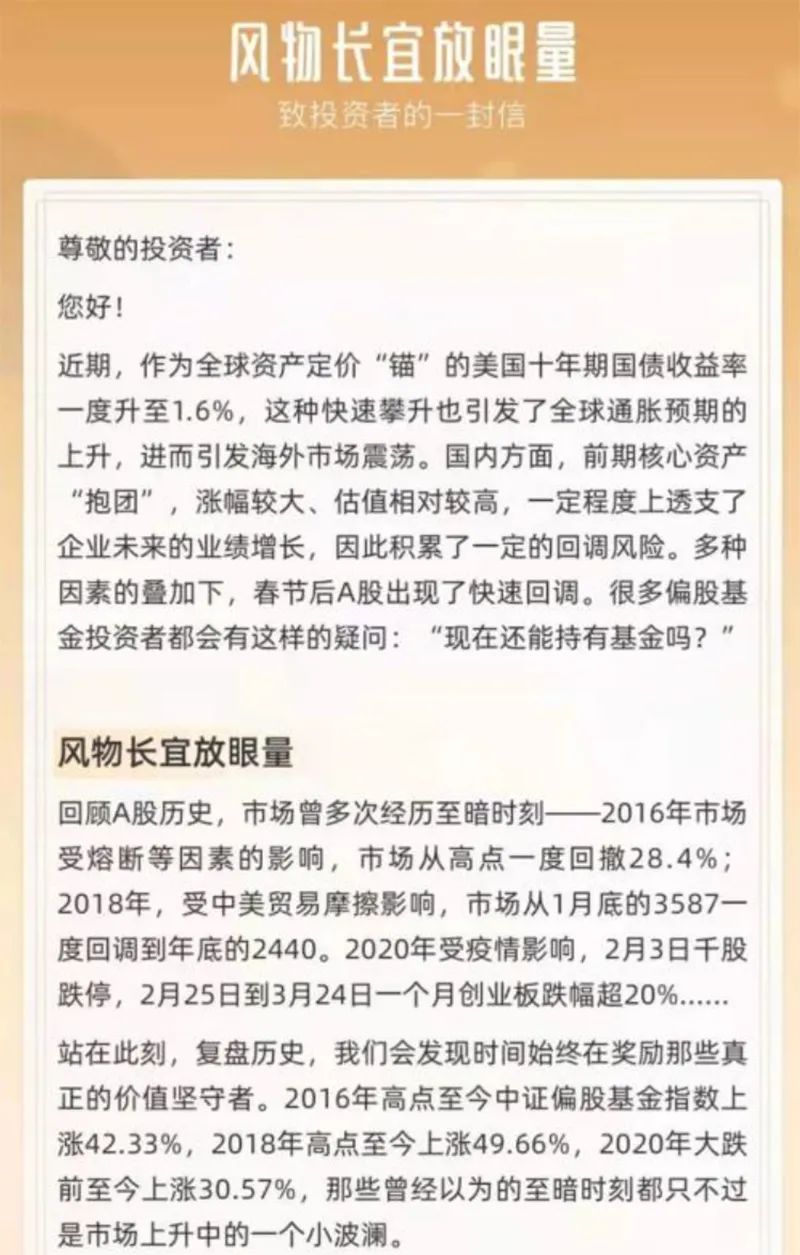 风物长宜放眼量

致投资者的一封信

尊敬的投资者：

您好！

近期，作为全球资产定价“锚”的美国十年期国债收益率一度升至1.6%，这种快速攀升也引发了全球通胀预期的上升，进而引发海外市场震荡。国内方面，前期核心资产“抱团”，涨幅较大、估值相对较高，一定程度上透支了企业未来的业绩增长，因此积累了一定的回调风险。多种因素的叠加下，春节后A股出现了快速回调。很多偏股基金投资者都会有这样的疑问：“现在还能持有基金吗？”

风物长宜放眼量

回顾A股历史，市场曾多次经历至暗时刻——2016年市场受熔断等因素的影响，市场从高点一度回撤28.4%；2018年，受中美贸易摩擦影响，市场从1月底的3587一度回调到年底的2440。2020年受疫情影响，2月3日千股跌停，2月25日到3月24日一个月创业板跌幅超20%……

站在此刻，复盘历史，我们会发现时间始终在奖励那些真正的价值坚守者。2016年高点至今中证偏股基金指数上涨42.33%，2018年高点至今上涨49.66%，2020年大跌前至今上涨30.57%，那些曾经以为的至暗时刻都只不过是市场上升中的一个小波澜。